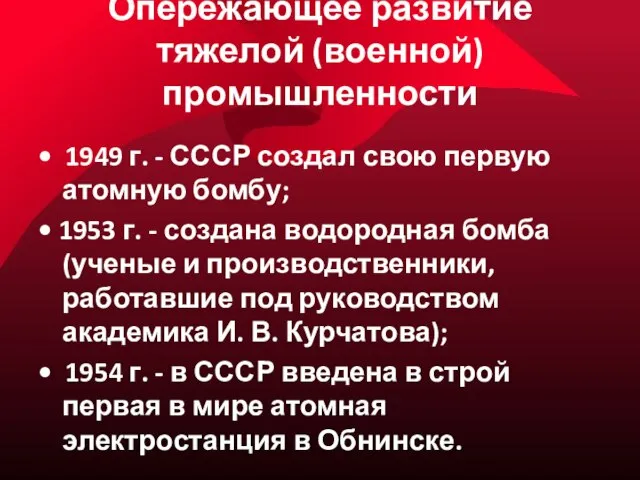 Опережающее развитие тяжелой (военной) промышленности

• 1949 г. - СССР создал свою первую атомную бомбу;

• 1953 г. - создана водородная бомба (ученые и производственники, работавшие под руководством академика И. В. Курчатова);

• 1954 г. - в СССР введена в строй первая в мире атомная электростанция в Обнинске.